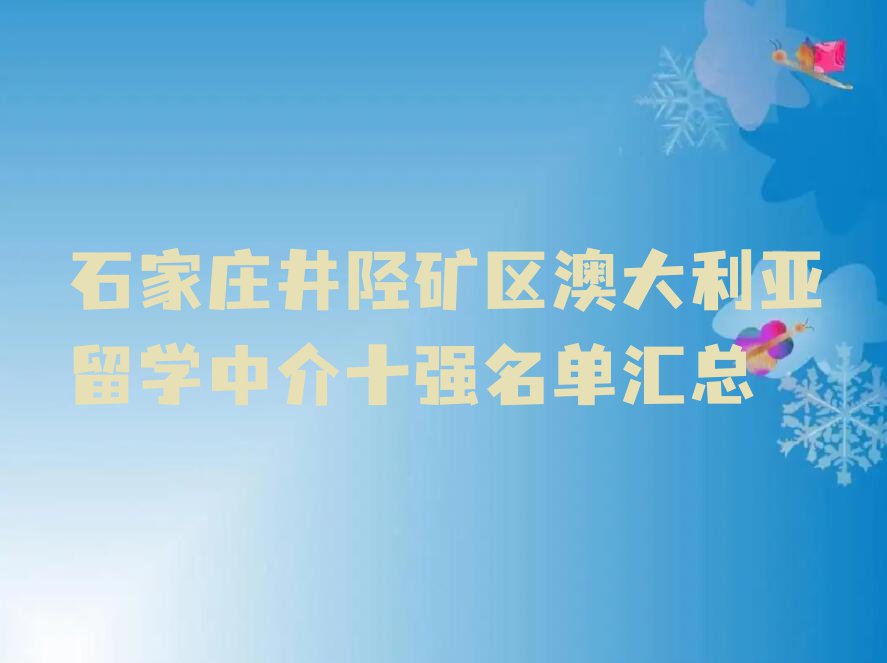 石家庄井陉矿区澳大利亚留学中介十强名单汇总